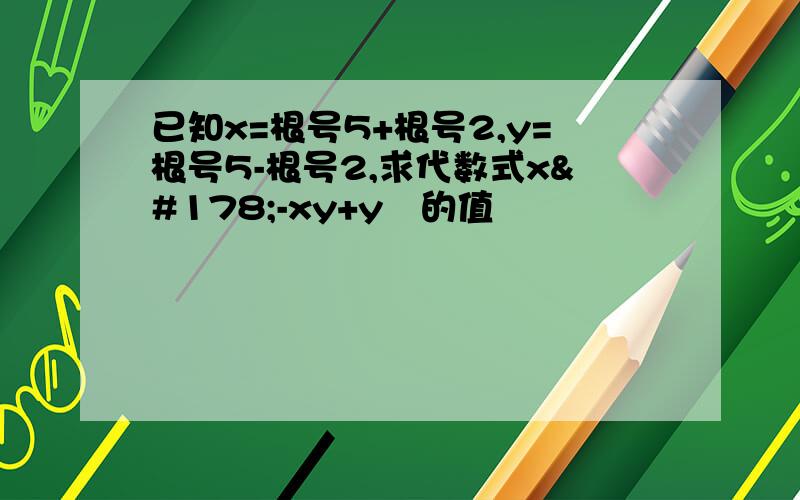 已知x=根号5+根号2,y=根号5-根号2,求代数式x&#178;-xy+y　的值